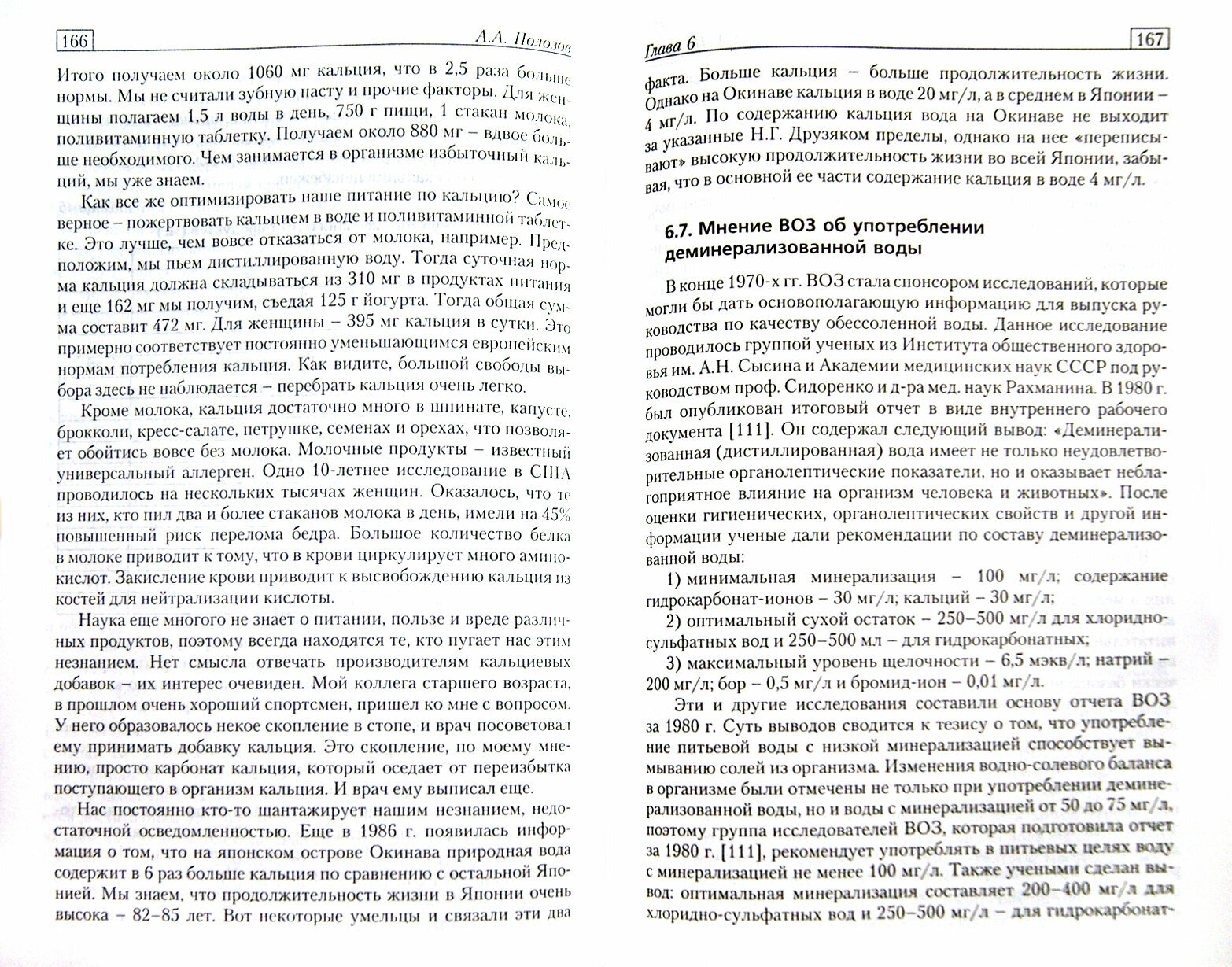 166

А.А. Полозов

Итого получаем около 1060 мг кальция, что в 2,5 раза больше нормы. Мы не считали зубную пасту и прочие факторы. Для женщины полагаем 1,5 л воды в день, 750 г пищи, 1 стакан молока, поливитаминную таблетку. Получаем около 880 мг – вдвое больше необходимого. Чем занимается в организме избыточный кальций, мы уже знаем.

Как все же оптимизировать наше питание по кальцию? Самое верное – пожертвовать кальцием в воде и поливитаминной таблетке. Это лучше, чем вовсе отказаться от молока, например. Предположим, мы пьем дистиллированную воду. Тогда суточная норма кальция должна складываться из 310 мг в продуктах питания и еще 162 мг мы получим, съедая 125 г йогурта. Тогда общая сумма составит 472 мг. Для женщины – 395 мг кальция в сутки. Это примерно соответствует постоянно уменьшающимся европейским нормам потребления кальция. Как видите, большой свободы выбора здесь не наблюдается – перебрать кальция очень легко.

Кроме молока, кальция достаточно много в шпинате, капусте, брокколи, кресс-салате, петрушке, семенах и орехах, что позволяет обойтись вовсе без молока. Молочные продукты – известный универсальный аллерген. Одно 10-летнее исследование в США проводилось на нескольких тысячах женщин. Оказалось, что те из них, кто пил два и более стаканов молока в день, имели на 45% повышенный риск перелома бедра. Большое количество белка в молоке приводит к тому, что в крови циркулирует много аминокислот. Закисление крови приводит к высвобождению кальция из костей для нейтрализации кислоты.

Наука еще многого не знает о питании, пользе и вреде различных продуктов, поэтому всегда находятся те, кто пугает нас этим незнанием. Нет смысла отвечать производителям кальциевых добавок – их интерес очевиден. Мой коллега старшего возраста, в прошлом очень хороший спортсмен, пришел ко мне с вопросом. У него образовалось некое скопление в стопе, и врач посоветовал ему принимать добавку кальция. Это скопление, по моему мнению, просто карбонат кальция, который оседает от переизбытка поступающего в организм кальция. И врач ему выписал еще.

Нас постоянно кто-то шантажирует нашим незнанием, недостаточной осведомленностью. Еще в 1986 г. появилась информация о том, что на японском острове Окинава природная вода содержит в 6 раз больше кальция по сравнению с остальной Японией. Мы знаем, что продолжительность жизни в Японии очень высока – 82–85 лет. Вот некоторые умельцы и связали эти два

Глава 6

167

факта. Больше кальция – больше продолжительность жизни. Однако на Окинаве кальция в воде 20 мг/л, а в среднем в Японии – 4 мг/л. По содержанию кальция вода на Окинаве не выходит за указанные Н.Г. Друзяком пределы, однако на нее «переписывают» высокую продолжительность жизни во всей Японии, забывая, что в основной ее части содержание кальция в воде 4 мг/л.

6.7. Мнение ВОЗ об употреблении деминерализованной воды

В конце 1970-х гг. ВОЗ стала спонсором исследований, которые могли бы дать основополагающую информацию для выпуска руководства по качеству обессоленной воды. Данное исследование проводилось группой ученых из Института общественного здоровья им. А.Н. Сысина и Академии медицинских наук СССР под руководством проф. Сидоренко и д-ра мед. наук Рахманина. В 1980 г. был опубликован итоговый отчет в виде внутреннего рабочего документа [111]. Он содержал следующий вывод: «Деминерализованная (дистиллированная) вода имеет не только неудовлетворительные органолептические показатели, но и оказывает неблагоприятное влияние на организм человека и животных». После оценки гигиенических, органолептических свойств и другой информации ученые дали рекомендации по составу деминерализованной воды:

1) минимальная минерализация – 100 мг/л; содержание гидрокарбонат-ионов – 30 мг/л; кальций – 30 мг/л;
2) оптимальный сухой остаток – 250–500 мг/л для хлоридно-сульфатных вод и 250–500 мл – для гидрокарбонатных;
3) максимальный уровень щелочности – 6,5 мэкв/л; натрий – 200 мг/л; бор – 0,5 мг/л и бромид-ион – 0,01 мг/л.

Эти и другие исследования составили основу отчета ВОЗ за 1980 г. Суть выводов сводится к тезису о том, что употребление питьевой воды с низкой минерализацией способствует вымыванию солей из организма. Изменения водно-солевого баланса в организме были отмечены не только при употреблении деминерализованной воды, но и воды с минерализацией от 50 до 75 мг/л, поэтому группа исследователей ВОЗ, которая подготовила отчет за 1980 г. [111], рекомендует употреблять в питьевых целях воду с минерализацией не менее 100 мг/л. Также учеными сделан вывод: оптимальная минерализация составляет 200–400 мг/л для хлоридно-сульфатных вод и 250–500 мг/л – для гидрокарбонат-